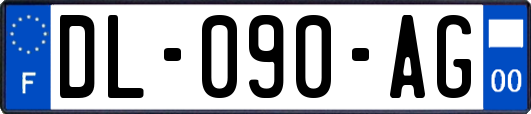 F
DL-090-AG
00